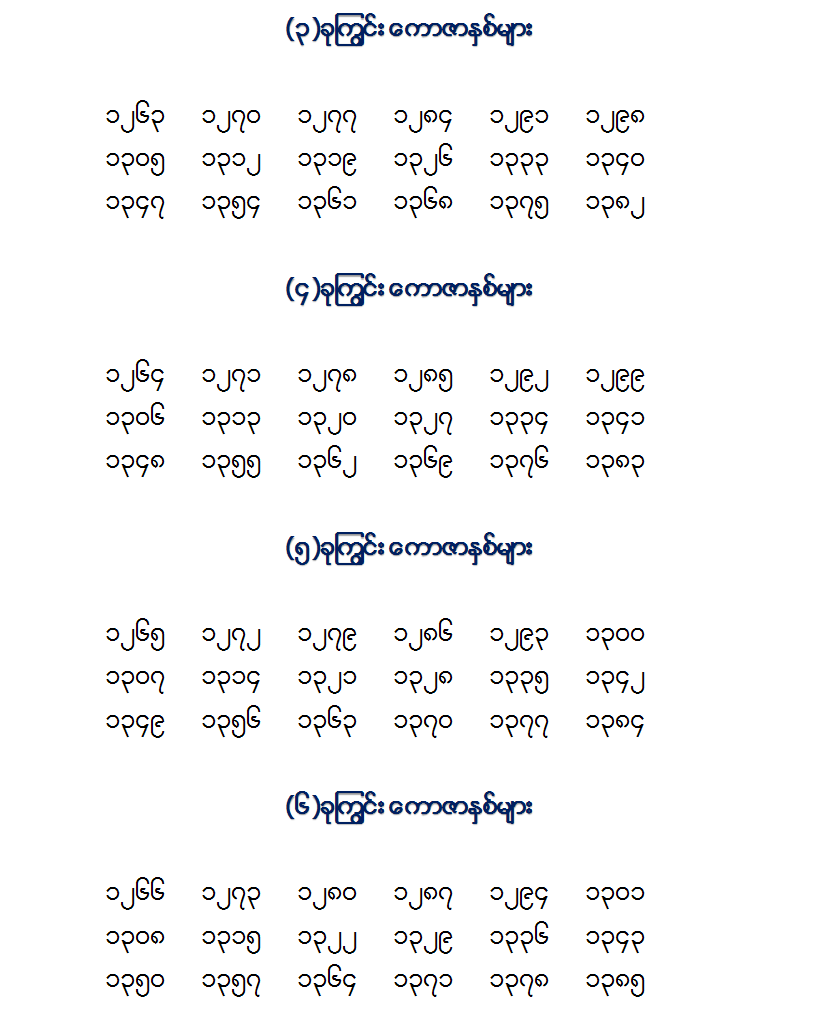 (၃)ခုကြွင်း ကောဇာနှစ်များ

၁၂၆၃ ၁၂၇၀ ၁၂၇၇ ၁၂၈၄ ၁၂၉၁ ၁၂၉၈
၁၃၀၅ ၁၃၁၂ ၁၃၁၉ ၁၃၂၆ ၁၃၃၃ ၁၃၄၀
၁၃၄၇ ၁၃၅၄ ၁၃၆၁ ၁၃၆၈ ၁၃၇၅ ၁၃၈၂

(၄)ခုကြွင်း ကောဇာနှစ်များ

၁၂၆၄ ၁၂၇၁ ၁၂၇၈ ၁၂၈၅ ၁၂၉၂ ၁၂၉၉
၁၃၀၆ ၁၃၁၃ ၁၃၂၀ ၁၃၂၇ ၁၃၃၄ ၁၃၄၁
၁၃၄၈ ၁၃၅၅ ၁၃၆၂ ၁၃၆၉ ၁၃၇၆ ၁၃၈၃

(၅)ခုကြွင်း ကောဇာနှစ်များ

၁၂၆၅ ၁၂၇၂ ၁၂၇၉ ၁၂၈၆ ၁၂၉၃ ၁၃၀၀
၁၃၀၇ ၁၃၁၄ ၁၃၂၁ ၁၃၂၈ ၁၃၃၅ ၁၃၄၂
၁၃၄၉ ၁၃၅၆ ၁၃၆၃ ၁၃၇၀ ၁၃၇၇ ၁၃၈၄

(၆)ခုကြွင်း ကောဇာနှစ်များ

၁၂၆၆ ၁၂၇၃ ၁၂၈၀ ၁၂၈၇ ၁၂၉၄ ၁၃၀၁
၁၃၀၈ ၁၃၁၅ ၁၃၂၂ ၁၃၂၉ ၁၃၃၆ ၁၃၄၃
၁၃၅၀ ၁၃၅၇ ၁၃၆၄ ၁၃၇၁ ၁၃၇၈ ၁၃၈၅